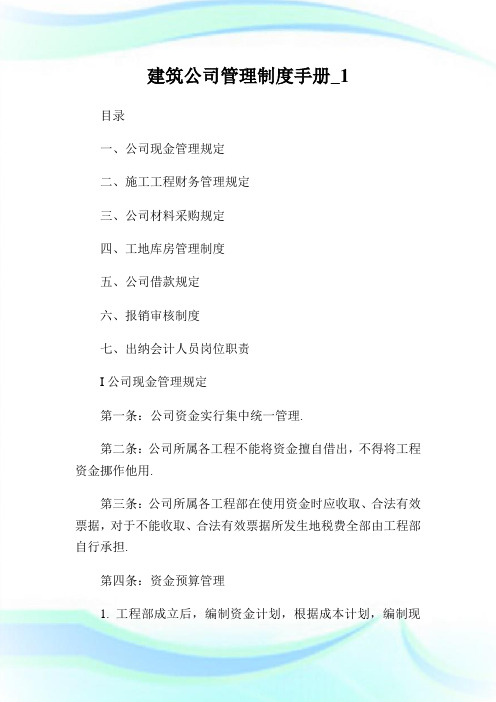 建筑公司管理制度手册_1

目录

一、公司现金管理规定

二、施工工程财务管理规定

三、公司材料采购规定

四、工地库房管理制度

五、公司借款规定

六、报销审核制度

七、出纳会计人员岗位职责

I 公司现金管理规定

第一条：公司资金实行集中统一管理.

第二条：公司所属各工程不能将资金擅自借出，不得将工程资金挪作他用.

第三条：公司所属各工程部在使用资金时应收取、合法有效票据，对于不能收取、合法有效票据所发生地税费全部由工程部自行承担.

第四条：资金预算管理

1. 工程部成立后，编制资金计划，根据成本计划，编制现